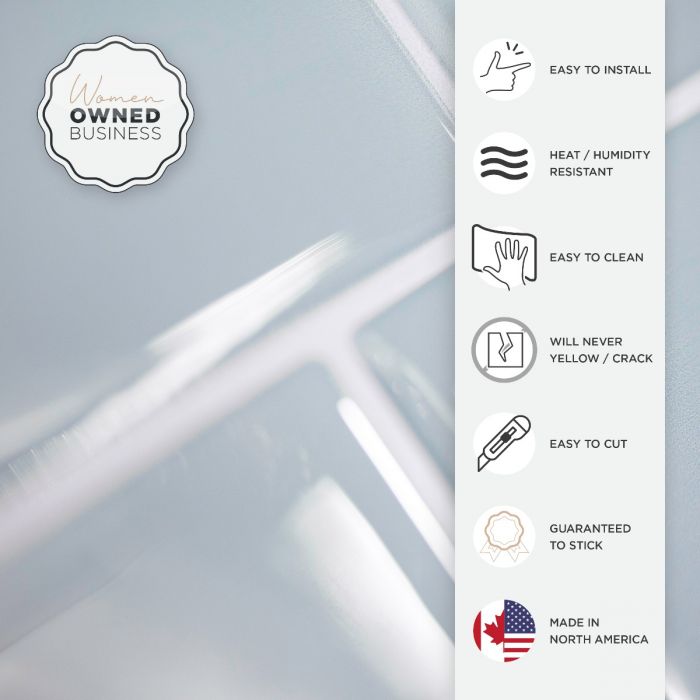 Women
OWNED
BUSINESS

EASY TO INSTALL

HEAT / HUMIDITY
RESISTANT

EASY TO CLEAN

WILL NEVER
YELLOW / CRACK

EASY TO CUT

GUARANTEED
TO STICK

MADE IN
NORTH AMERICA